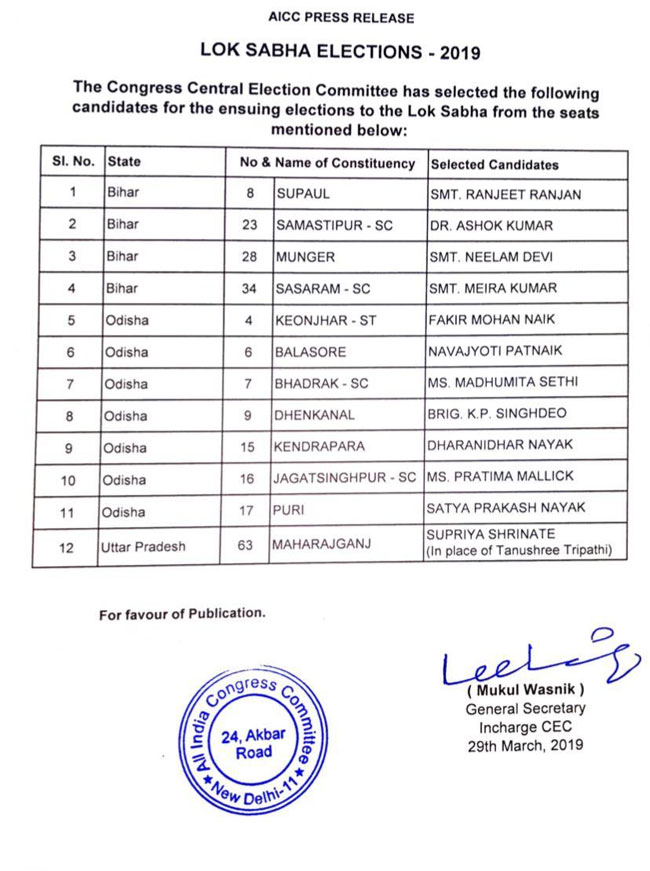 AICC PRESS RELEASE

LOK SABHA ELECTIONS - 2019

The Congress Central Election Committee has selected the following candidates for the ensuing elections to the Lok Sabha from the seats mentioned below:

| Sl. No. | State | No & Name of Constituency | | Selected Candidates |
|---|---|---|---|---|
| 1 | Bihar | 8 | SUPAUL | SMT. RANJEET RANJAN |
| 2 | Bihar | 23 | SAMASTIPUR - SC | DR. ASHOK KUMAR |
| 3 | Bihar | 28 | MUNGER | SMT. NEELAM DEVI |
| 4 | Bihar | 34 | SASARAM - SC | SMT. MEIRA KUMAR |
| 5 | Odisha | 4 | KEONJHAR - ST | FAKIR MOHAN NAIK |
| 6 | Odisha | 6 | BALASORE | NAVAJYOTI PATNAIK |
| 7 | Odisha | 7 | BHADRAK - SC | MS. MADHUMITA SETHI |
| 8 | Odisha | 9 | DHENKANAL | BRIG. K.P. SINGHDEO |
| 9 | Odisha | 15 | KENDRAPARA | DHARANIDHAR NAYAK |
| 10 | Odisha | 16 | JAGATSINGHPUR - SC | MS. PRATIMA MALLICK |
| 11 | Odisha | 17 | PURI | SATYA PRAKASH NAYAK |
| 12 | Uttar Pradesh | 63 | MAHARAJGANJ | SUPRIYA SHRINATE (In place of Tanushree Tripathi) |

For favour of Publication.

All India Congress Committee
24, Akbar Road
New Delhi-11

( Mukul Wasnik )
General Secretary
Incharge CEC
29th March, 2019